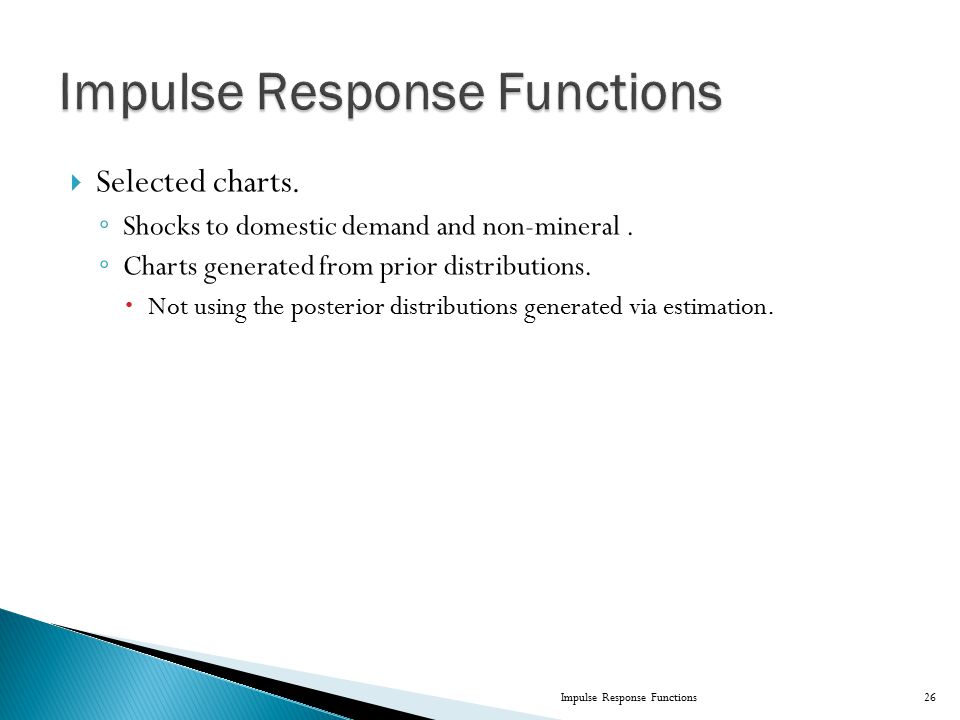 Impulse Response Functions

▸ Selected charts.
◦ Shocks to domestic demand and non-mineral .
◦ Charts generated from prior distributions.
• Not using the posterior distributions generated via estimation.

Impulse Response Functions 26